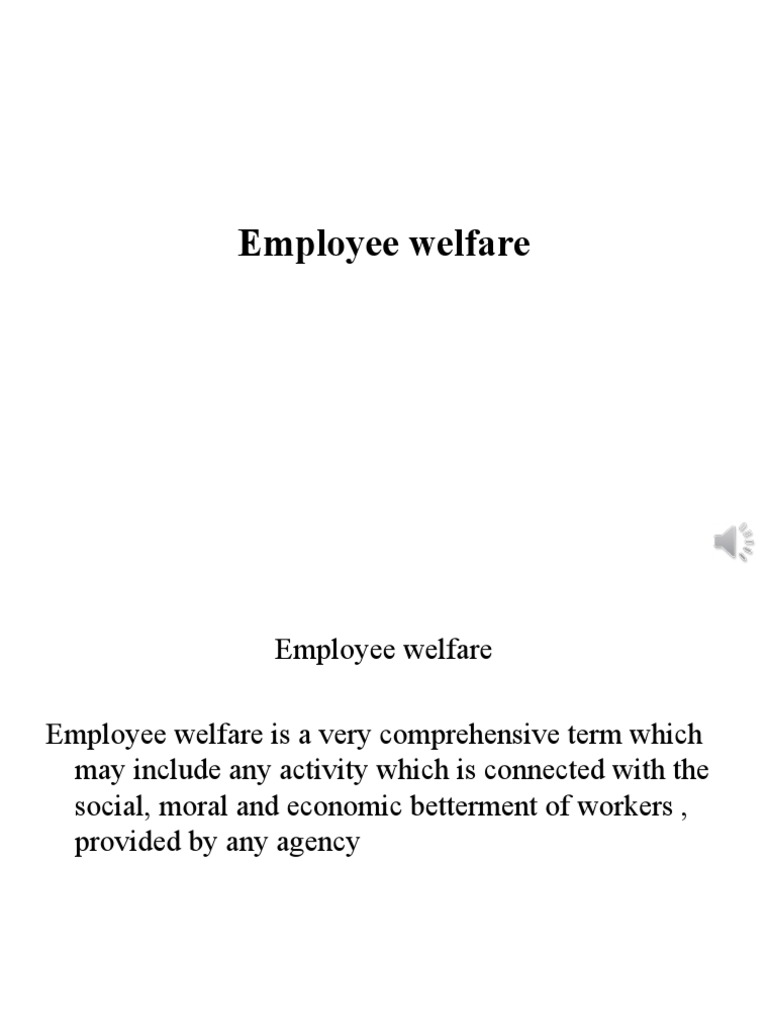 Employee welfare

Employee welfare

Employee welfare is a very comprehensive term which may include any activity which is connected with the social, moral and economic betterment of workers , provided by any agency